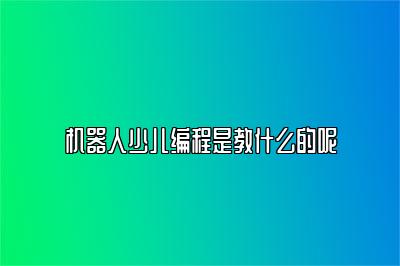 机器人少儿编程是教什么的呢